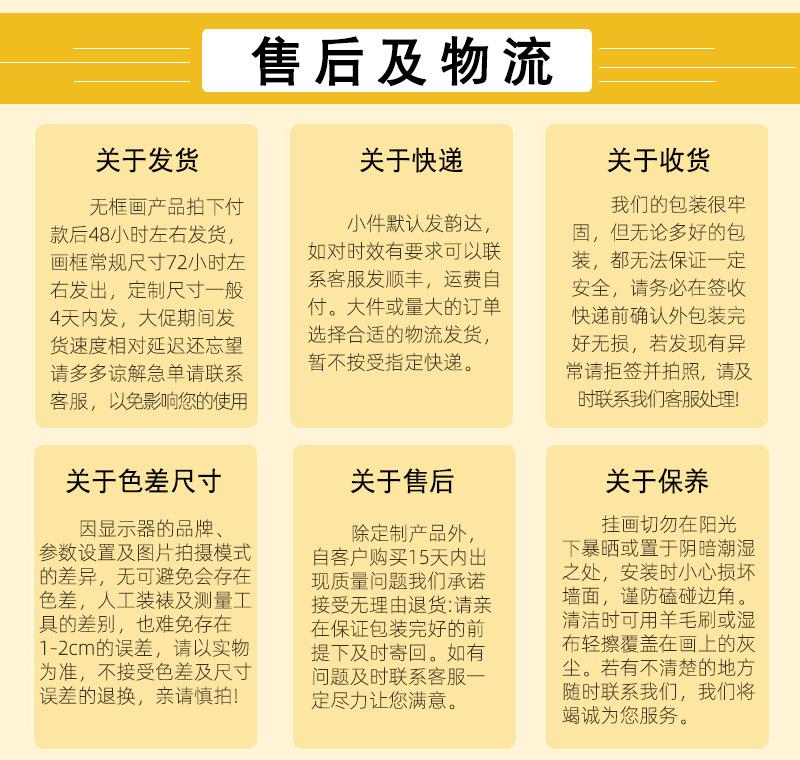 售后及物流

关于发货

无框画产品拍下付款后48小时左右发货，画框常规尺寸72小时左右发出，定制尺寸一般4天内发，大促期间发货速度相对延迟还忘望请多多谅解急单请联系客服，以免影响您的使用

关于快递

小件默认发韵达，如对时效有要求可以联系客服发顺丰，运费自付。大件或量大的订单选择合适的物流发货，暂不按受指定快递。

关于收货

我们的包装很牢固，但无论多好的包装，都无法保证一定安全，请务必在签收快递前确认外包装完好无损，若发现有异常请拒签并拍照，请及时联系我们客服处理!

关于色差尺寸

因显示器的品牌、参数设置及图片拍摄模式的差异，无可避免会存在色差，人工装裱及测量工具的差别，也难免存在1-2cm的误差，请以实物为准，不接受色差及尺寸误差的退换，亲请慎拍!

关于售后

除定制产品外，自客户购买15天内出现质量问题我们承诺接受无理由退货:请亲在保证包装完好的前提下及时寄回。如有问题及时联系客服一定尽力让您满意。

关于保养

挂画切勿在阳光下暴晒或置于阴暗潮湿之处，安装时小心损坏墙面，谨防磕碰边角。清洁时可用羊毛刷或湿布轻擦覆盖在画上的灰尘。若有不清楚的地方随时联系我们，我们将竭诚为您服务。